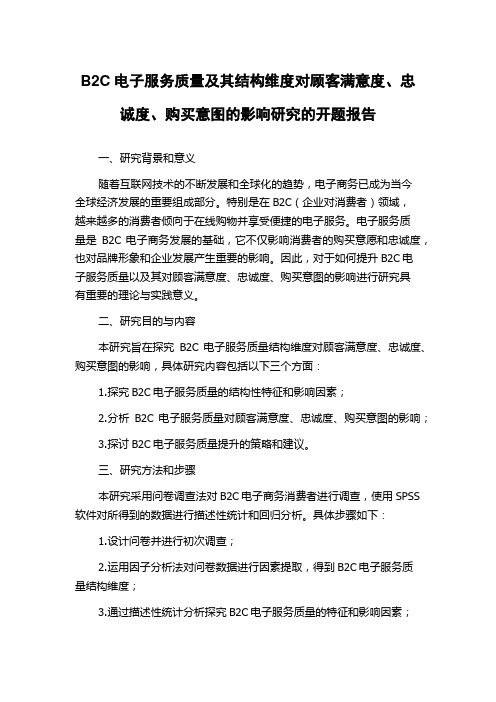 B2C 电子服务质量及其结构维度对顾客满意度、忠诚度、购买意图的影响研究的开题报告

一、研究背景和意义

随着互联网技术的不断发展和全球化的趋势，电子商务已成为当今全球经济发展的重要组成部分。特别是在 B2C（企业对消费者）领域，越来越多的消费者倾向于在线购物并享受便捷的电子服务。电子服务质量是 B2C 电子商务发展的基础，它不仅影响消费者的购买意愿和忠诚度，也对品牌形象和企业发展产生重要的影响。因此，对于如何提升 B2C 电子服务质量以及其对顾客满意度、忠诚度、购买意图的影响进行研究具有重要的理论与实践意义。

二、研究目的与内容

本研究旨在探究 B2C 电子服务质量结构维度对顾客满意度、忠诚度、购买意图的影响，具体研究内容包括以下三个方面：

1.探究 B2C 电子服务质量的结构性特征和影响因素；

2.分析 B2C 电子服务质量对顾客满意度、忠诚度、购买意图的影响；

3.探讨 B2C 电子服务质量提升的策略和建议。

三、研究方法和步骤

本研究采用问卷调查法对 B2C 电子商务消费者进行调查，使用 SPSS 软件对所得到的数据进行描述性统计和回归分析。具体步骤如下：

1.设计问卷并进行初次调查；

2.运用因子分析法对问卷数据进行因素提取，得到 B2C 电子服务质量结构维度；

3.通过描述性统计分析探究 B2C 电子服务质量的特征和影响因素；